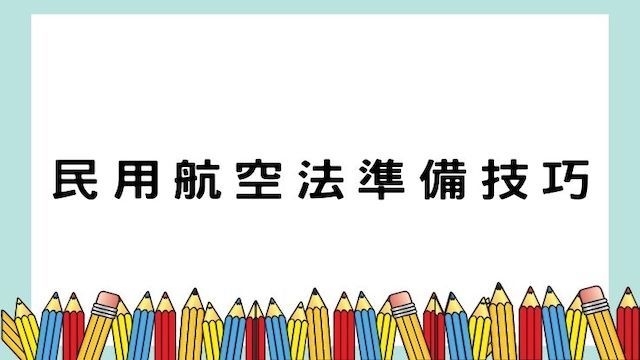 民用航空法準備技巧